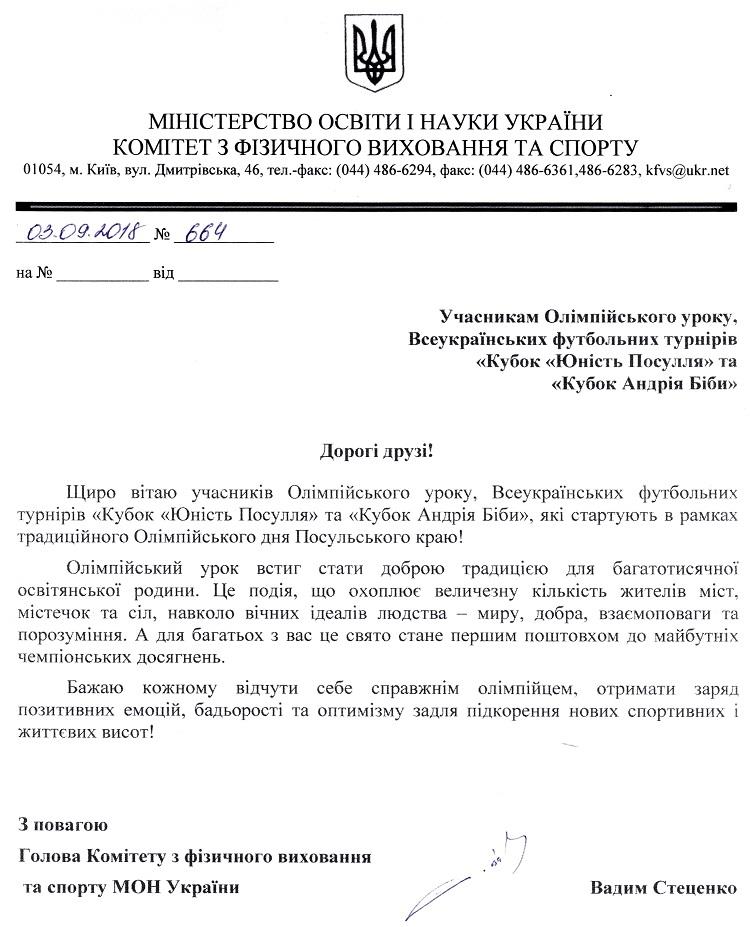 МІНІСТЕРСТВО ОСВІТИ І НАУКИ УКРАЇНИ
КОМІТЕТ З ФІЗИЧНОГО ВИХОВАННЯ ТА СПОРТУ
01054, м. Київ, вул. Дмитрівська, 46, тел.-факс: (044) 486-6294, факс: (044) 486-6361,486-6283, kfvs@ukr.net

03.09.2018 № 664

на № __________ від __________

Учасникам Олімпійського уроку,
Всеукраїнських футбольних турнірів
«Кубок «Юність Посулля» та
«Кубок Андрія Біби»

Дорогі друзі!

Щиро вітаю учасників Олімпійського уроку, Всеукраїнських футбольних турнірів «Кубок «Юність Посулля» та «Кубок Андрія Біби», які стартують в рамках традиційного Олімпійського дня Посульського краю!

Олімпійський урок встиг стати доброю традицією для багатотисячної освітянської родини. Це подія, що охоплює величезну кількість жителів міст, містечок та сіл, навколо вічних ідеалів людства – миру, добра, взаємоповаги та порозуміння. А для багатьох з вас це свято стане першим поштовхом до майбутніх чемпіонських досягнень.

Бажаю кожному відчути себе справжнім олімпійцем, отримати заряд позитивних емоцій, бадьорості та оптимізму задля підкорення нових спортивних і життєвих висот!

З повагою
Голова Комітету з фізичного виховання
та спорту МОН України
Вадим Стеценко